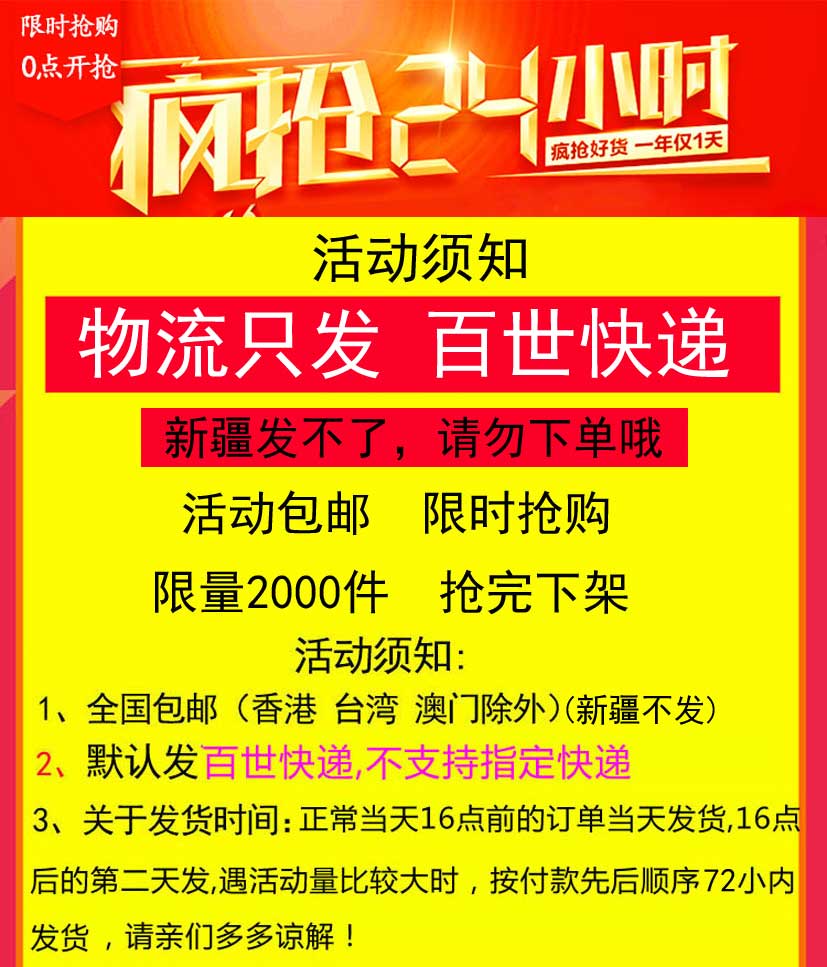 限时抢购
0点开抢

疯抢24小时
疯抢好货 一年仅1天

活动须知

物流只发 百世快递

新疆发不了，请勿下单哦

活动包邮 限时抢购

限量2000件 抢完下架

活动须知:

1、全国包邮（香港 台湾 澳门除外）(新疆不发)

2、默认发百世快递,不支持指定快递

3、关于发货时间：正常当天16点前的订单当天发货,16点后的第二天发,遇活动量比较大时，按付款先后顺序72小内发货，请亲们多多谅解！